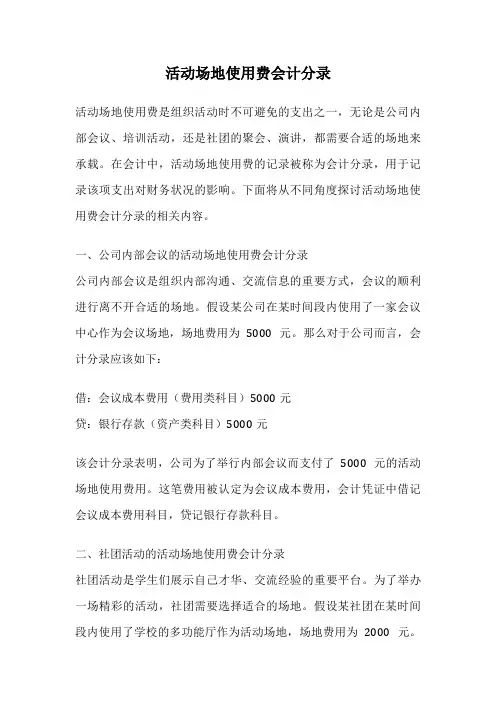 活动场地使用费会计分录

活动场地使用费是组织活动时不可避免的支出之一，无论是公司内部会议、培训活动，还是社团的聚会、演讲，都需要合适的场地来承载。在会计中，活动场地使用费的记录被称为会计分录，用于记录该项支出对财务状况的影响。下面将从不同角度探讨活动场地使用费会计分录的相关内容。

一、公司内部会议的活动场地使用费会计分录
公司内部会议是组织内部沟通、交流信息的重要方式，会议的顺利进行离不开合适的场地。假设某公司在某时间段内使用了一家会议中心作为会议场地，场地费用为 5000 元。那么对于公司而言，会计分录应该如下：

借：会议成本费用（费用类科目）5000 元
贷：银行存款（资产类科目）5000 元

该会计分录表明，公司为了举行内部会议而支付了 5000 元的活动场地使用费用。这笔费用被认定为会议成本费用，会计凭证中借记会议成本费用科目，贷记银行存款科目。

二、社团活动的活动场地使用费会计分录
社团活动是学生们展示自己才华、交流经验的重要平台。为了举办一场精彩的活动，社团需要选择适合的场地。假设某社团在某时间段内使用了学校的多功能厅作为活动场地，场地费用为 2000 元。